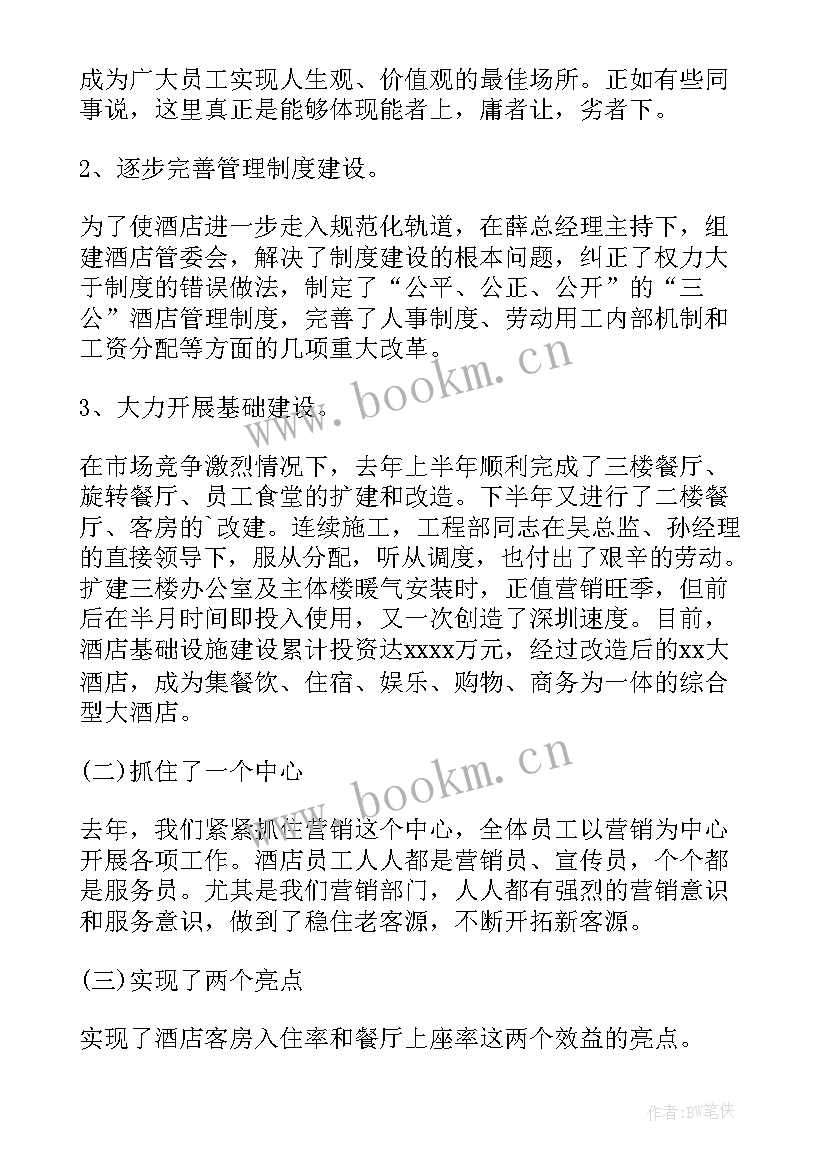 成为广大员工实现人生观、价值观的最佳场所。正如有些同事说，这里真正是能够体现能者上，庸者让，劣者下。

2、逐步完善管理制度建设。

为了使酒店进一步走入规范化轨道，在薛总经理主持下，组建酒店管委会，解决了制度建设的根本问题，纠正了权力大于制度的错误做法，制定了“公平、公正、公开”的“三公”酒店管理制度，完善了人事制度、劳动用工内部机制和工资分配等方面的几项重大改革。

3、大力开展基础建设。

在市场竞争激烈情况下，去年上半年顺利完成了三楼餐厅、旋转餐厅、员工食堂的扩建和改造。下半年又进行了二楼餐厅、客房的`改建。连续施工，工程部同志在吴总监、孙经理的直接领导下，服从分配，听从调度，也付出了艰辛的劳动。扩建三楼办公室及主体楼暖气安装时，正值营销旺季，但前后在半月时间即投入使用，又一次创造了深圳速度。目前，酒店基础设施建设累计投资达xxxx万元，经过改造后的xx大酒店，成为集餐饮、住宿、娱乐、购物、商务为一体的综合型大酒店。

(二)抓住了一个中心

去年，我们紧紧抓住营销这个中心，全体员工以营销为中心开展各项工作。酒店员工人人都是营销员、宣传员，个个都是服务员。尤其是我们营销部门，人人都有强烈的营销意识和服务意识，做到了稳住老客源，不断开拓新客源。

(三)实现了两个亮点

实现了酒店客房入住率和餐厅上座率这两个效益的亮点。

www.bookm.cn

www.bookm.cn

作者:BW笔侠